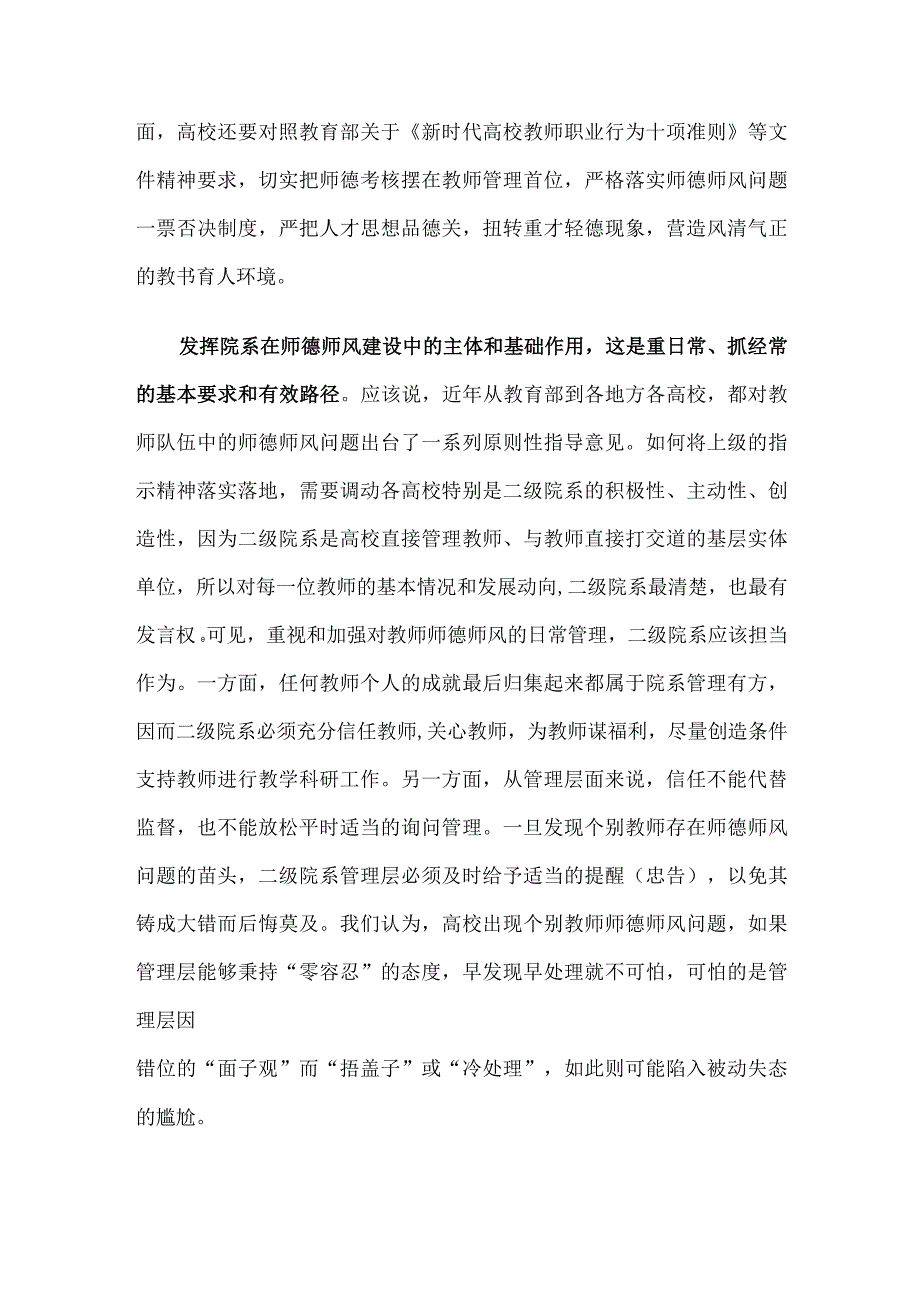 面，高校还要对照教育部关于《新时代高校教师职业行为十项准则》等文件精神要求，切实把师德考核摆在教师管理首位，严格落实师德师风问题一票否决制度，严把人才思想品德关，扭转重才轻德现象，营造风清气正的教书育人环境。

发挥院系在师德师风建设中的主体和基础作用，这是重日常、抓经常的基本要求和有效路径。应该说，近年从教育部到各地方各高校，都对教师队伍中的师德师风问题出台了一系列原则性指导意见。如何将上级的指示精神落实落地，需要调动各高校特别是二级院系的积极性、主动性、创造性，因为二级院系是高校直接管理教师、与教师直接打交道的基层实体单位，所以对每一位教师的基本情况和发展动向,二级院系最清楚，也最有发言权。可见，重视和加强对教师师德师风的日常管理，二级院系应该担当作为。一方面，任何教师个人的成就最后归集起来都属于院系管理有方，因而二级院系必须充分信任教师,关心教师，为教师谋福利，尽量创造条件支持教师进行教学科研工作。另一方面，从管理层面来说，信任不能代替监督，也不能放松平时适当的询问管理。一旦发现个别教师存在师德师风问题的苗头，二级院系管理层必须及时给予适当的提醒（忠告），以免其铸成大错而后悔莫及。我们认为，高校出现个别教师师德师风问题，如果管理层能够秉持“零容忍”的态度，早发现早处理就不可怕，可怕的是管理层因

错位的“面子观”而“捂盖子”或“冷处理”，如此则可能陷入被动失态的尴尬。